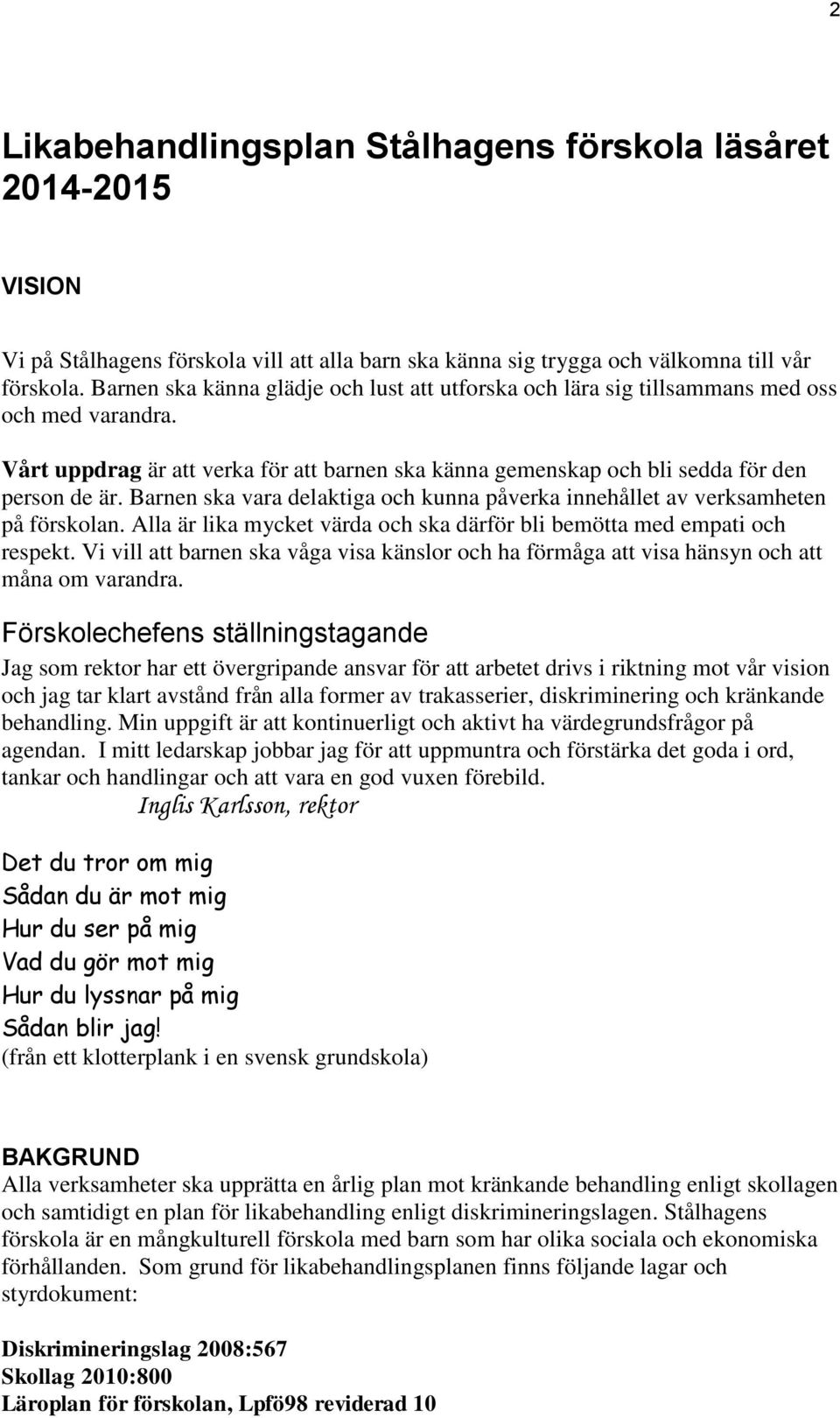 2

Likabehandlingsplan Stålhagens förskola läsåret 2014-2015

VISION

Vi på Stålhagens förskola vill att alla barn ska känna sig trygga och välkomna till vår förskola. Barnen ska känna glädje och lust att utforska och lära sig tillsammans med oss och med varandra.

Vårt uppdrag är att verka för att barnen ska känna gemenskap och bli sedda för den person de är. Barnen ska vara delaktiga och kunna påverka innehållet av verksamheten på förskolan. Alla är lika mycket värda och ska därför bli bemötta med empati och respekt. Vi vill att barnen ska våga visa känslor och ha förmåga att visa hänsyn och att måna om varandra.

Förskolechefens ställningstagande

Jag som rektor har ett övergripande ansvar för att arbetet drivs i riktning mot vår vision och jag tar klart avstånd från alla former av trakasserier, diskriminering och kränkande behandling. Min uppgift är att kontinuerligt och aktivt ha värdegrundsfrågor på agendan. I mitt ledarskap jobbar jag för att uppmuntra och förstärka det goda i ord, tankar och handlingar och att vara en god vuxen förebild.
Inglis Karlsson, rektor

Det du tror om mig
Sådan du är mot mig
Hur du ser på mig
Vad du gör mot mig
Hur du lyssnar på mig
Sådan blir jag!
(från ett klotterplank i en svensk grundskola)

BAKGRUND
Alla verksamheter ska upprätta en årlig plan mot kränkande behandling enligt skollagen och samtidigt en plan för likabehandling enligt diskrimineringslagen. Stålhagens förskola är en mångkulturell förskola med barn som har olika sociala och ekonomiska förhållanden. Som grund för likabehandlingsplanen finns följande lagar och styrdokument:

Diskrimineringslag 2008:567
Skollag 2010:800
Läroplan för förskolan, Lpfö98 reviderad 10